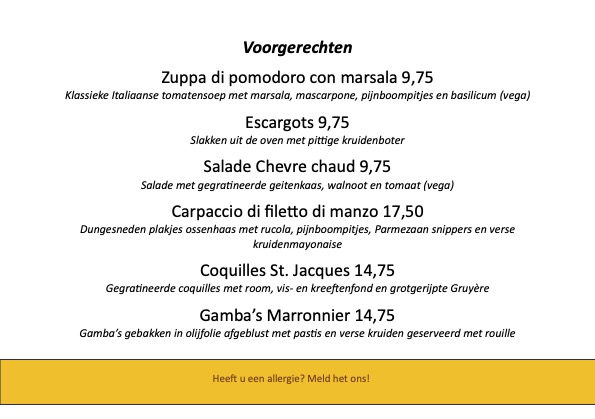 Voorgerechten

Zuppa di pomodoro con marsala 9,75

Klassieke Italiaanse tomatensoep met marsala, mascarpone, pijnboompitjes en basilicum (vega)

Escargots 9,75

Slakken uit de oven met pittige kruidenboter

Salade Chevre chaud 9,75

Salade met gegratineerde geitenkaas, walnoot en tomaat (vega)

Carpaccio di filetto di manzo 17,50

Dungesneden plakjes ossenhaas met rucola, pijnboompitjes, Parmezaan snippers en verse kruidenmayonaise

Coquilles St. Jacques 14,75

Gegratineerde coquilles met room, vis- en kreeftenfond en grotgerijpte Gruyère

Gamba's Marronnier 14,75

Gamba's gebakken in olijfolie afgeblust met pastis en verse kruiden geserveerd met rouille

Heeft u een allergie? Meld het ons!